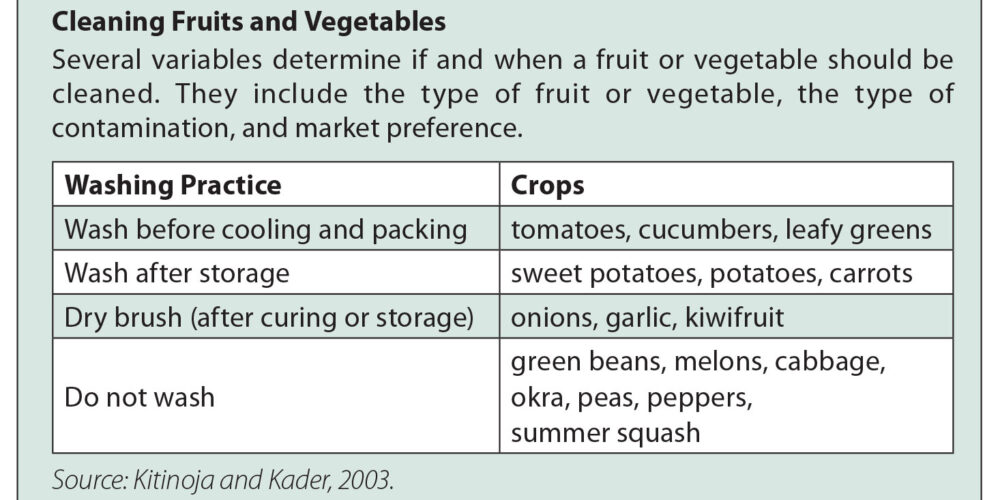 Cleaning Fruits and Vegetables

Several variables determine if and when a fruit or vegetable should be cleaned. They include the type of fruit or vegetable, the type of contamination, and market preference.

| Washing Practice | Crops |
|---|---|
| Wash before cooling and packing | tomatoes, cucumbers, leafy greens |
| Wash after storage | sweet potatoes, potatoes, carrots |
| Dry brush (after curing or storage) | onions, garlic, kiwifruit |
| Do not wash | green beans, melons, cabbage, okra, peas, peppers, summer squash |

Source: Kitinoja and Kader, 2003.